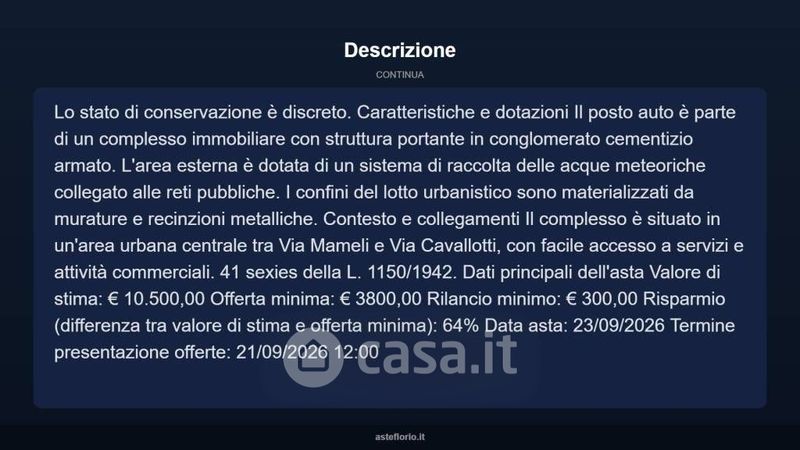 Descrizione

CONTINUA

Lo stato di conservazione è discreto. Caratteristiche e dotazioni Il posto auto è parte di un complesso immobiliare con struttura portante in conglomerato cementizio armato. L'area esterna è dotata di un sistema di raccolta delle acque meteoriche collegato alle reti pubbliche. I confini del lotto urbanistico sono materializzati da murature e recinzioni metalliche. Contesto e collegamenti Il complesso è situato in un'area urbana centrale tra Via Mameli e Via Cavallotti, con facile accesso a servizi e attività commerciali. 41 sexies della L. 1150/1942. Dati principali dell'asta Valore di stima: € 10.500,00 Offerta minima: € 3800,00 Rilancio minimo: € 300,00 Risparmio (differenza tra valore di stima e offerta minima): 64% Data asta: 23/09/2026 Termine presentazione offerte: 21/09/2026 12:00

asteflorio.it

casa.it